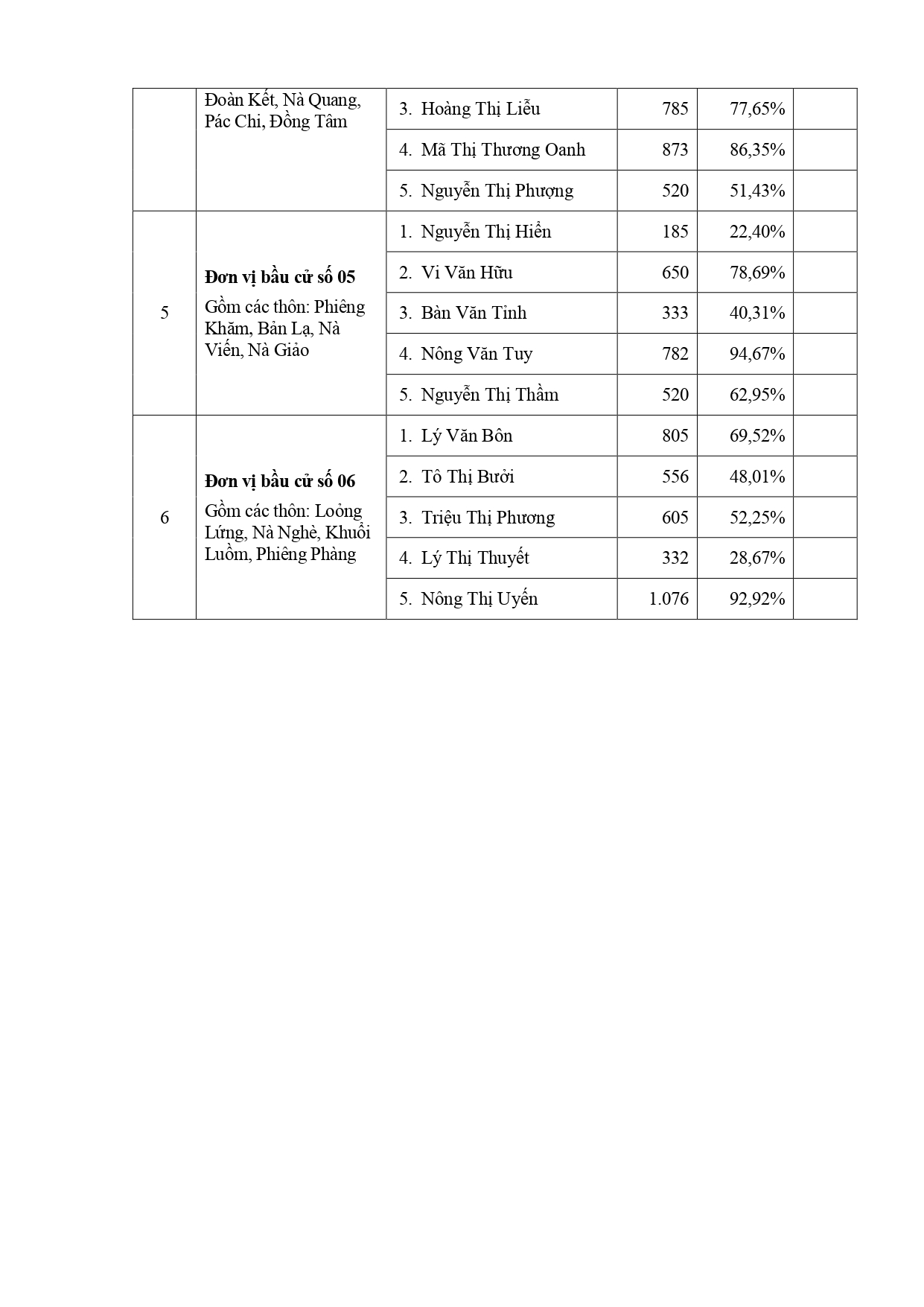 |  |  |  |  |  |  |
|---|---|---|---|---|---|
|  | Đoàn Kết, Nà Quang, Pác Chi, Đồng Tâm | 3. Hoàng Thị Liễu | 785 | 77,65% |  |
|  |  | 4. Mã Thị Thương Oanh | 873 | 86,35% |  |
|  |  | 5. Nguyễn Thị Phượng | 520 | 51,43% |  |
| 5 | **Đơn vị bầu cử số 05** Gồm các thôn: Phiêng Khăm, Bản Lạ, Nà Viến, Nà Giảo | 1. Nguyễn Thị Hiền | 185 | 22,40% |  |
|  |  | 2. Vi Văn Hữu | 650 | 78,69% |  |
|  |  | 3. Bàn Văn Tỉnh | 333 | 40,31% |  |
|  |  | 4. Nông Văn Tuy | 782 | 94,67% |  |
|  |  | 5. Nguyễn Thị Thầm | 520 | 62,95% |  |
| 6 | **Đơn vị bầu cử số 06** Gồm các thôn: Loỏng Lứng, Nà Nghè, Khuổi Luồm, Phiêng Phàng | 1. Lý Văn Bôn | 805 | 69,52% |  |
|  |  | 2. Tô Thị Bưởi | 556 | 48,01% |  |
|  |  | 3. Triệu Thị Phương | 605 | 52,25% |  |
|  |  | 4. Lý Thị Thuyết | 332 | 28,67% |  |
|  |  | 5. Nông Thị Uyến | 1.076 | 92,92% |  |